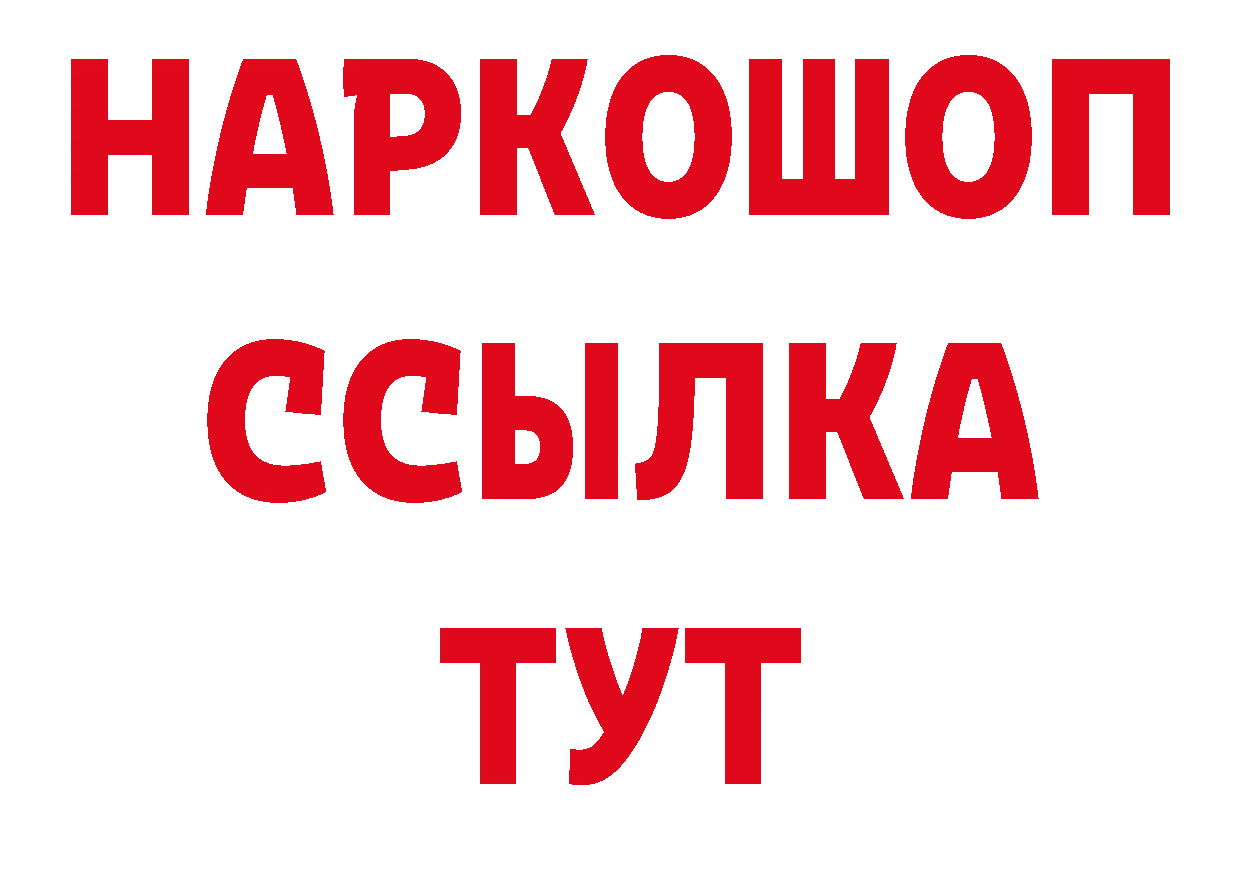 НАРКОШОП
ССЫЛКА
ТУТ